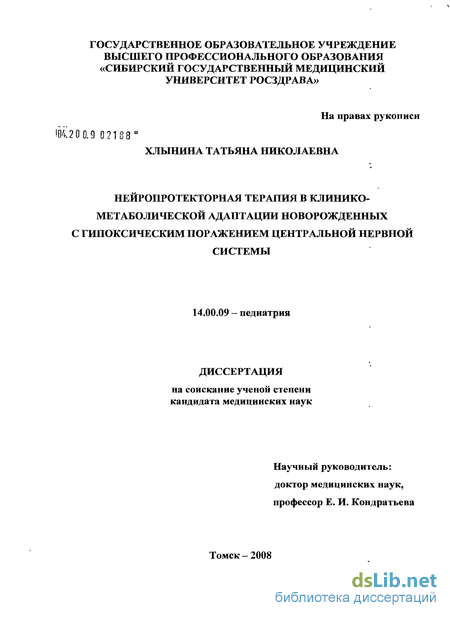 ГОСУДАРСТВЕННОЕ ОБРАЗОВАТЕЛЬНОЕ УЧРЕЖДЕНИЕ ВЫСШЕГО ПРОФЕССИОНАЛЬНОГО ОБРАЗОВАНИЯ «СИБИРСКИЙ ГОСУДАРСТВЕННЫЙ МЕДИЦИНСКИЙ УНИВЕРСИТЕТ РОСЗДРАВА»

На правах рукописи

04.200.9 02188

ХЛЫНИНА ТАТЬЯНА НИКОЛАЕВНА

НЕЙРОПРОТЕКТОРНАЯ ТЕРАПИЯ В КЛИНИКО-МЕТАБОЛИЧЕСКОЙ АДАПТАЦИИ НОВОРОЖДЕННЫХ С ГИПОКСИЧЕСКИМ ПОРАЖЕНИЕМ ЦЕНТРАЛЬНОЙ НЕРВНОЙ СИСТЕМЫ

14.00.09 – педиатрия

ДИССЕРТАЦИЯ

на соискание ученой степени кандидата медицинских наук

Научный руководитель:
доктор медицинских наук,
профессор Е. И. Кондратьева

Томск – 2008

dsLib.net
библиотека диссертаций